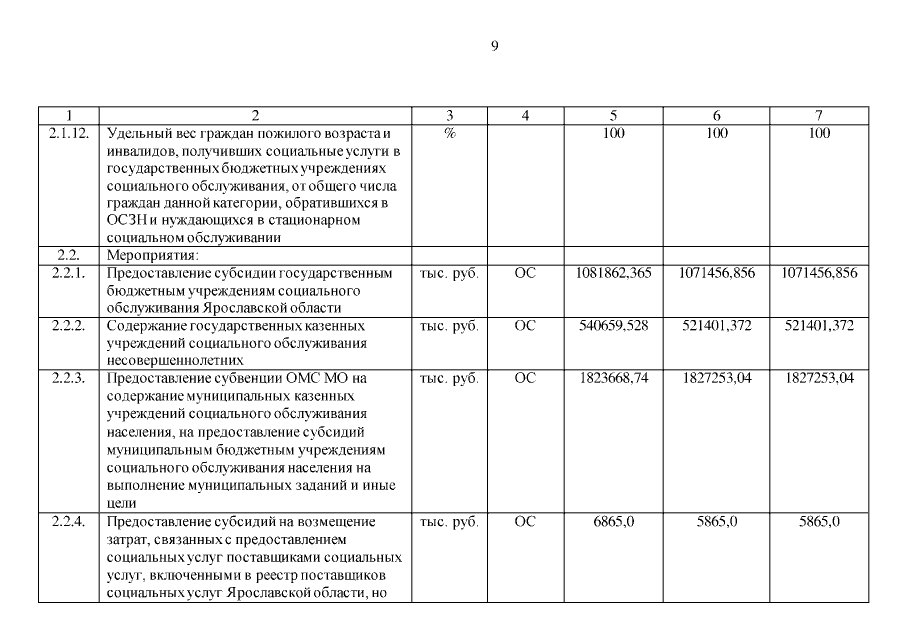 9

| 1 | 2 | 3 | 4 | 5 | 6 | 7 |
|---|---|---|---|---|---|---|
| 2.1.12. | Удельный вес граждан пожилого возраста и инвалидов, получивших социальные услуги в государственных бюджетных учреждениях социального обслуживания, от общего числа граждан данной категории, обратившихся в ОСЗН и нуждающихся в стационарном социальном обслуживании | % | | 100 | 100 | 100 |
| 2.2. | Мероприятия: | | | | | |
| 2.2.1. | Предоставление субсидии государственным бюджетным учреждениям социального обслуживания Ярославской области | тыс. руб. | ОС | 1081862,365 | 1071456,856 | 1071456,856 |
| 2.2.2. | Содержание государственных казенных учреждений социального обслуживания несовершеннолетних | тыс. руб. | ОС | 540659,528 | 521401,372 | 521401,372 |
| 2.2.3. | Предоставление субвенции ОМС МО на содержание муниципальных казенных учреждений социального обслуживания населения, на предоставление субсидий муниципальным бюджетным учреждениям социального обслуживания населения на выполнение муниципальных заданий и иные цели | тыс. руб. | ОС | 1823668,74 | 1827253,04 | 1827253,04 |
| 2.2.4. | Предоставление субсидий на возмещение затрат, связанных с предоставлением социальных услуг поставщиками социальных услуг, включенными в реестр поставщиков социальных услуг Ярославской области, но | тыс. руб. | ОС | 6865,0 | 5865,0 | 5865,0 |